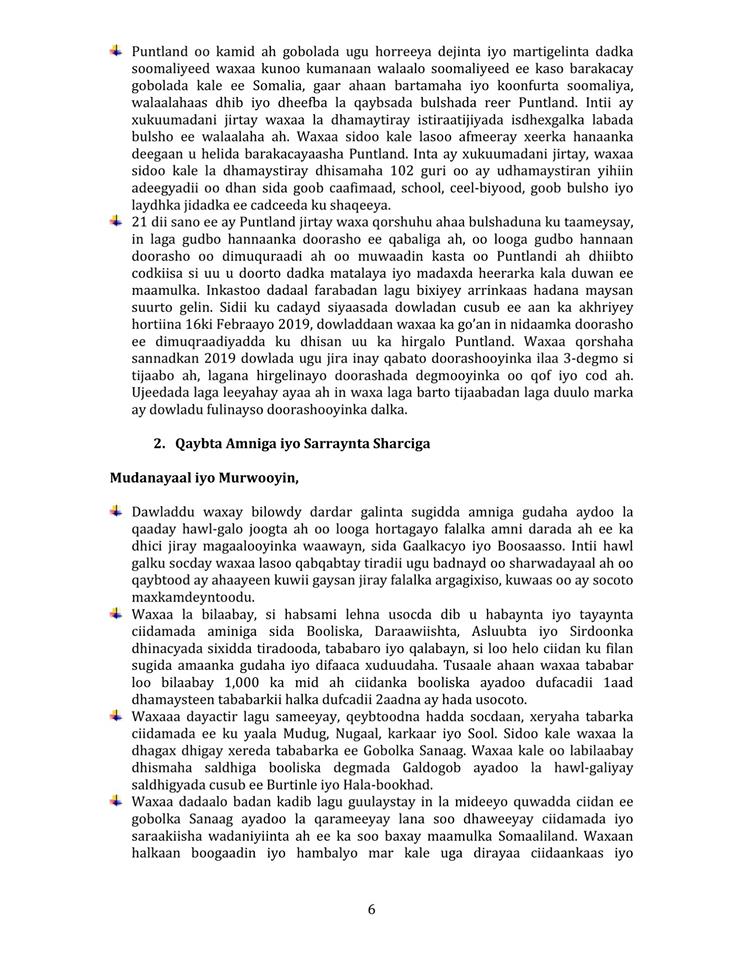 Puntland oo kamid ah gobolada ugu horreeya dejinta iyo martigelinta dadka soomaliyeed waxaa kunoo kumanaan walaalo soomaliyeed ee kaso barakacay gobolada kale ee Somalia, gaar ahaan bartamaha iyo koonfurta soomaliya, walaalahaas dhib iyo dheefba la qaybsada bulshada reer Puntland. Intii ay xukuumadani jirtay waxaa la dhamaytiray istiraatijiyada isdhexgalka labada bulsho ee walaalaha ah. Waxaa sidoo kale lasoo afmeeray xeerka hanaanka deegaan u helida barakacayaasha Puntland. Inta ay xukuumadani jirtay, waxaa sidoo kale la dhamaystiray dhisamaha 102 guri oo ay udhamaystiran yihiin adeegyadii oo dhan sida goob caafimaad, school, ceel-biyood, goob bulsho iyo laydhka jidadka ee cadceeda ku shaqeeya.

21 dii sano ee ay Puntland jirtay waxa qorshuhu ahaa bulshaduna ku taameysay, in laga gudbo hannaanka doorasho ee qabaliga ah, oo looga gudbo hannaan doorasho oo dimuquraadi ah oo muwaadin kasta oo Puntlandi ah dhiibto codkiisa si uu u doorto dadka matalaya iyo madaxda heerarka kala duwan ee maamulka. Inkastoo dadaal farabadan lagu bixiyey arrinkaas hadana maysan suurto gelin. Sidii ku cadayd siyaasada dowladan cusub ee aan ka akhriyey hortiina 16ki Febraayo 2019, dowladdaan waxaa ka go'an in nidaamka doorasho ee dimuqraadiyadda ku dhisan uu ka hirgalo Puntland. Waxaa qorshaha sannadkan 2019 dowlada ugu jira inay qabato doorashooyinka ilaa 3-degmo si tijaabo ah, lagana hirgelinayo doorashada degmooyinka oo qof iyo cod ah. Ujeedada laga leeyahay ayaa ah in waxa laga barto tijaabadan laga duulo marka ay dowladu fulinayso doorashooyinka dalka.

2. Qaybta Amniga iyo Sarraynta Sharciga

Mudanayaal iyo Murwooyin,

Dawladdu waxay bilowdy dardar galinta sugidda amniga gudaha aydoo la qaaday hawl-galo joogta ah oo looga hortagayo falalka amni darada ah ee ka dhici jiray magaalooyinka waawayn, sida Gaalkacyo iyo Boosaasso. Intii hawl galku socday waxaa lasoo qabqabtay tiradii ugu badnayd oo sharwadayaal ah oo qaybtood ay ahaayeen kuwii gaysan jiray falalka argagixiso, kuwaas oo ay socoto maxkamdeyntoodu.

Waxaa la bilaabay, si habsami lehna usocda dib u habaynta iyo tayaynta ciidamada aminiga sida Booliska, Daraawiishta, Asluubta iyo Sirdoonka dhinacyada sixidda tiradooda, tababaro iyo qalabayn, si loo helo ciidan ku filan sugida amaanka gudaha iyo difaaca xuduudaha. Tusaale ahaan waxaa tababar loo bilaabay 1,000 ka mid ah ciidanka booliska ayadoo dufacadii 1aad dhamaysteen tababarkii halka dufcadii 2aadna ay hada usocoto.

Waxaaa dayactir lagu sameeyay, qeybtoodna hadda socdaan, xeryaha tabarka ciidamada ee ku yaala Mudug, Nugaal, karkaar iyo Sool. Sidoo kale waxaa la dhagax dhigay xereda tababarka ee Gobolka Sanaag. Waxaa kale oo labilaabay dhismaha saldhiga booliska degmada Galdogob ayadoo la hawl-galiyay saldhigyada cusub ee Burtinle iyo Hala-bookhad.

Waxaa dadaalo badan kadib lagu guulaystay in la mideeyo quwadda ciidan ee gobolka Sanaag ayadoo la qarameeyay lana soo dhaweeyay ciidamada iyo saraakiisha wadaniyiinta ah ee ka soo baxay maamulka Somaaliland. Waxaan halkaan boogaadin iyo hambalyo mar kale uga dirayaa ciidaankaas iyo

6